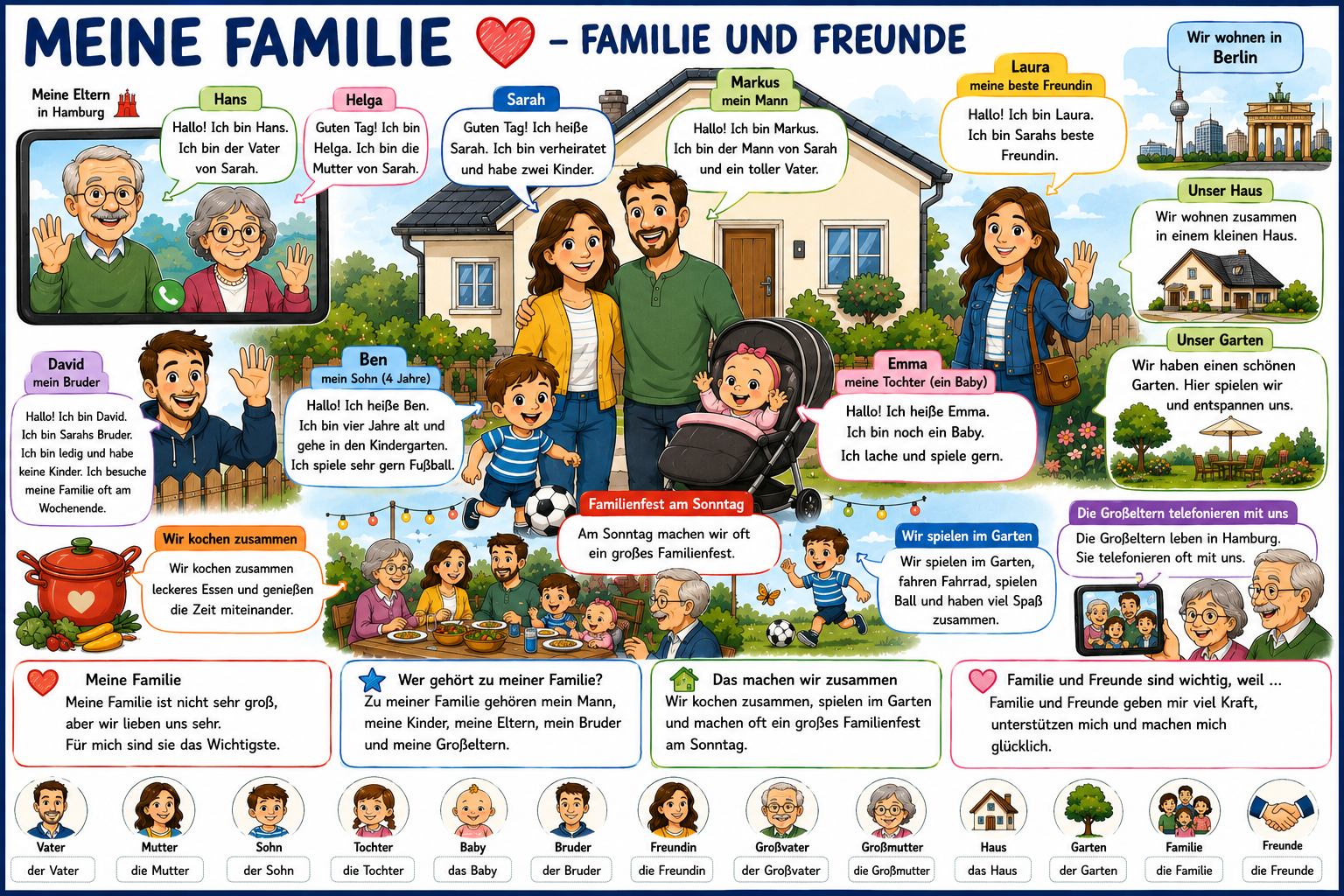 MEINE FAMILIE – FAMILIE UND FREUNDE

Meine Eltern in Hamburg

Hans
Hallo! Ich bin Hans. Ich bin der Vater von Sarah.

Helga
Guten Tag! Ich bin Helga. Ich bin die Mutter von Sarah.

Sarah
Guten Tag! Ich heiße Sarah. Ich bin verheiratet und habe zwei Kinder.

Markus
mein Mann
Hallo! Ich bin Markus. Ich bin der Mann von Sarah und ein toller Vater.

Laura
meine beste Freundin
Hallo! Ich bin Laura. Ich bin Sarahs beste Freundin.

Wir wohnen in Berlin

Unser Haus
Wir wohnen zusammen in einem kleinen Haus.

Unser Garten
Wir haben einen schönen Garten. Hier spielen wir und entspannen uns.

David
mein Bruder
Hallo! Ich bin David. Ich bin Sarahs Bruder. Ich bin ledig und habe keine Kinder. Ich besuche meine Familie oft am Wochenende.

Ben
mein Sohn (4 Jahre)
Hallo! Ich heiße Ben. Ich bin vier Jahre alt und gehe in den Kindergarten. Ich spiele sehr gern Fußball.

Emma
meine Tochter (ein Baby)
Hallo! Ich heiße Emma. Ich bin noch ein Baby. Ich lache und spiele gern.

Wir kochen zusammen
Wir kochen zusammen leckeres Essen und genießen die Zeit miteinander.

Familienfest am Sonntag
Am Sonntag machen wir oft ein großes Familienfest.

Wir spielen im Garten
Wir spielen im Garten, fahren Fahrrad, spielen Ball und haben viel Spaß zusammen.

Die Großeltern telefonieren mit uns
Die Großeltern leben in Hamburg. Sie telefonieren oft mit uns.

Meine Familie
Meine Familie ist nicht sehr groß, aber wir lieben uns sehr. Für mich sind sie das Wichtigste.

Wer gehört zu meiner Familie?
Zu meiner Familie gehören mein Mann, meine Kinder, meine Eltern, mein Bruder und meine Großeltern.

Das machen wir zusammen
Wir kochen zusammen, spielen im Garten und machen oft ein großes Familienfest am Sonntag.

Familie und Freunde sind wichtig, weil ...
Familie und Freunde geben mir viel Kraft, unterstützen mich und machen mich glücklich.

Vater
der Vater
Mutter
die Mutter
Sohn
der Sohn
Tochter
die Tochter
Baby
das Baby
Bruder
der Bruder
Freundin
die Freundin
Großvater
der Großvater
Großmutter
die Großmutter
Haus
das Haus
Garten
der Garten
Familie
die Familie
Freunde
die Freunde